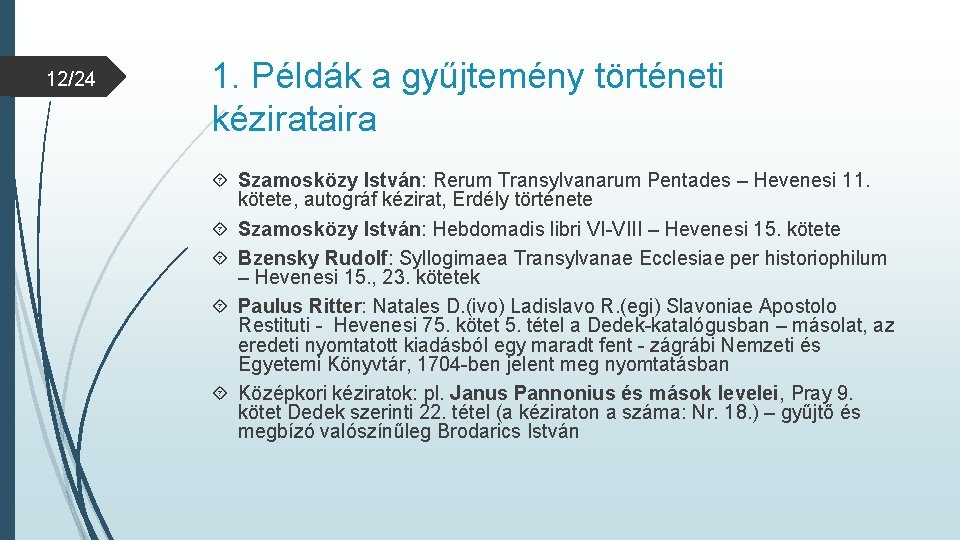 12/24

1. Példák a gyűjtemény történeti kézirataira

Szamosközy István: Rerum Transylvanarum Pentades – Hevenesi 11. kötete, autográf kézirat, Erdély története

Szamosközy István: Hebdomadis libri VI-VIII – Hevenesi 15. kötete

Bzensky Rudolf: Syllogimaea Transylvanae Ecclesiae per historiophilum – Hevenesi 15., 23. kötetek

Paulus Ritter: Natales D.(ivo) Ladislavo R.(egi) Slavoniae Apostolo Restituti - Hevenesi 75. kötet 5. tétel a Dedek-katalógusban – másolat, az eredeti nyomtatott kiadásból egy maradt fent - zágrábi Nemzeti és Egyetemi Könyvtár, 1704-ben jelent meg nyomtatásban

Középkori kéziratok: pl. Janus Pannonius és mások levelei, Pray 9. kötet Dedek szerinti 22. tétel (a kéziraton a száma: Nr. 18.) – gyűjtő és megbízó valószínűleg Brodarics István